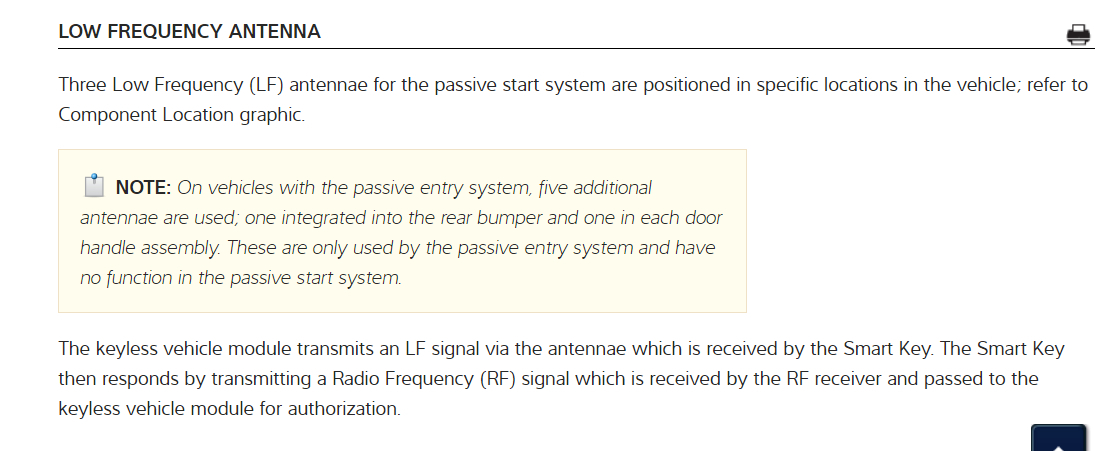 LOW FREQUENCY ANTENNA

Three Low Frequency (LF) antennae for the passive start system are positioned in specific locations in the vehicle; refer to Component Location graphic.

NOTE: On vehicles with the passive entry system, five additional antennae are used; one integrated into the rear bumper and one in each door handle assembly. These are only used by the passive entry system and have no function in the passive start system.

The keyless vehicle module transmits an LF signal via the antennae which is received by the Smart Key. The Smart Key then responds by transmitting a Radio Frequency (RF) signal which is received by the RF receiver and passed to the keyless vehicle module for authorization.